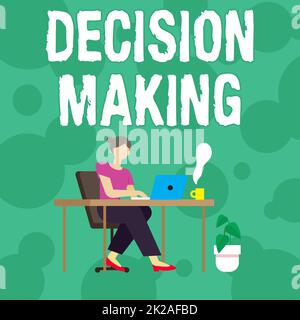 DECISION MAKING

alamy

alamy - 2K2AFBD